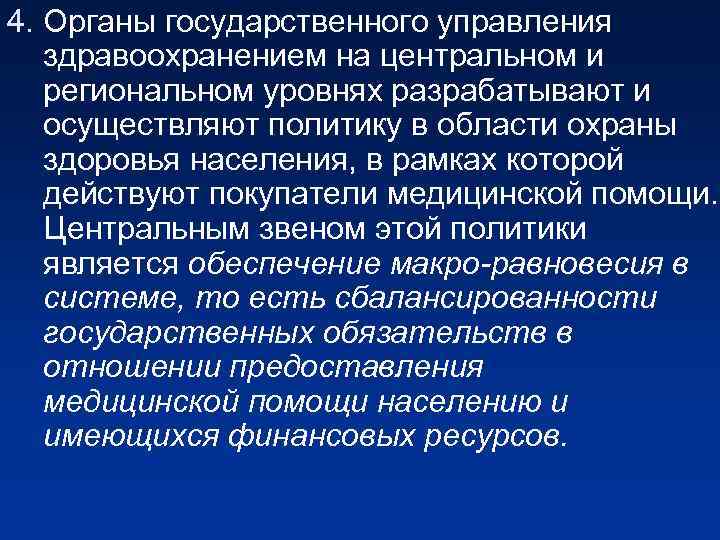 4. Органы государственного управления здравоохранением на центральном и региональном уровнях разрабатывают и осуществляют политику в области охраны здоровья населения, в рамках которой действуют покупатели медицинской помощи. Центральным звеном этой политики является обеспечение макро-равновесия в системе, то есть сбалансированности государственных обязательств в отношении предоставления медицинской помощи населению и имеющихся финансовых ресурсов.